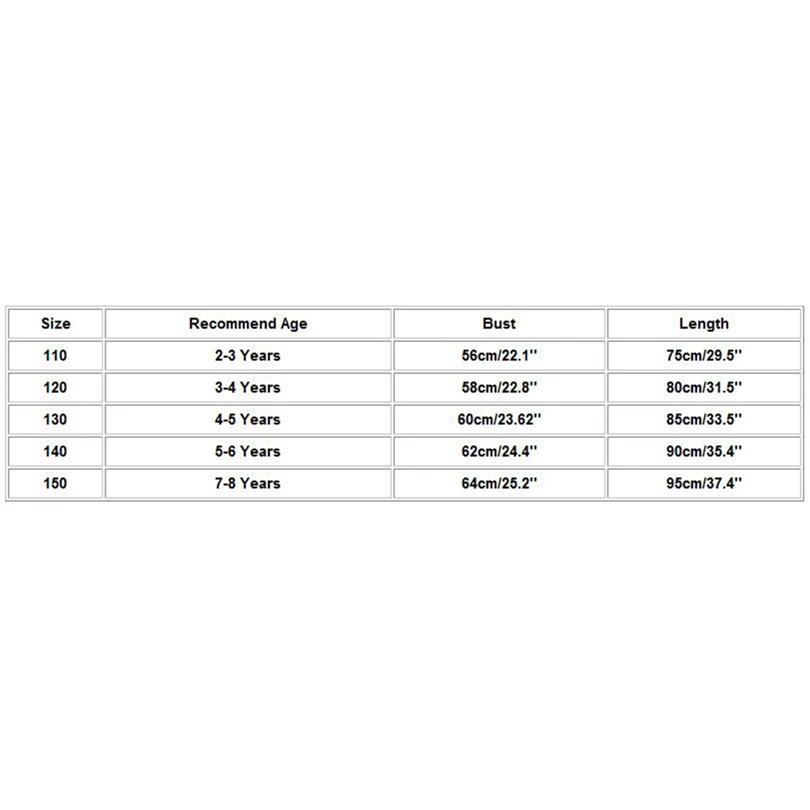 | Size | Recommend Age | Bust | Length |
|---|---|---|---|
| 110 | 2-3 Years | 56cm/22.1'' | 75cm/29.5'' |
| 120 | 3-4 Years | 58cm/22.8'' | 80cm/31.5'' |
| 130 | 4-5 Years | 60cm/23.62'' | 85cm/33.5'' |
| 140 | 5-6 Years | 62cm/24.4'' | 90cm/35.4'' |
| 150 | 7-8 Years | 64cm/25.2'' | 95cm/37.4'' |